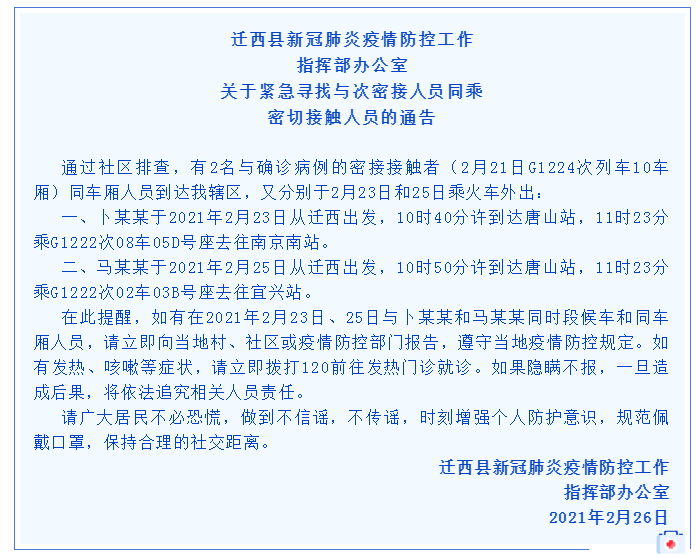 迁西县新冠肺炎疫情防控工作
指挥部办公室
关于紧急寻找与次密接人员同乘
密切接触人员的通告

通过社区排查，有2名与确诊病例的密接接触者（2月21日G1224次列车10车厢）同车厢人员到达我辖区，又分别于2月23日和25日乘火车外出：

一、卜某某于2021年2月23日从迁西出发，10时40分许到达唐山站，11时23分乘G1222次08车05D号座去往南京南站。

二、马某某于2021年2月25日从迁西出发，10时50分许到达唐山站，11时23分乘G1222次02车03B号座去往宜兴站。

在此提醒，如有在2021年2月23日、25日与卜某某和马某某同时段候车和同车厢人员，请立即向当地村、社区或疫情防控部门报告，遵守当地疫情防控规定。如有发热、咳嗽等症状，请立即拨打120前往发热门诊就诊。如果隐瞒不报，一旦造成后果，将依法追究相关人员责任。

请广大居民不必恐慌，做到不信谣，不传谣，时刻增强个人防护意识，规范佩戴口罩，保持合理的社交距离。

迁西县新冠肺炎疫情防控工作
指挥部办公室
2021年2月26日